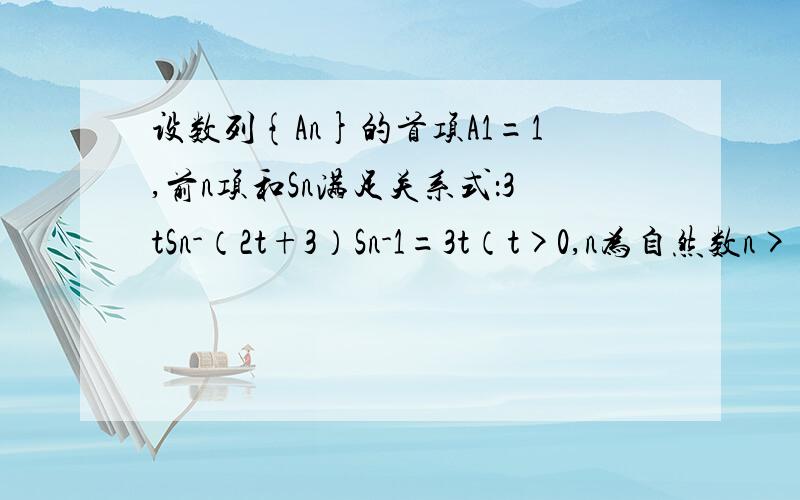 设数列{An}的首项A1=1,前n项和Sn满足关系式:3tSn-(2t+3)Sn-1=3t(t>0,n为自然数n>